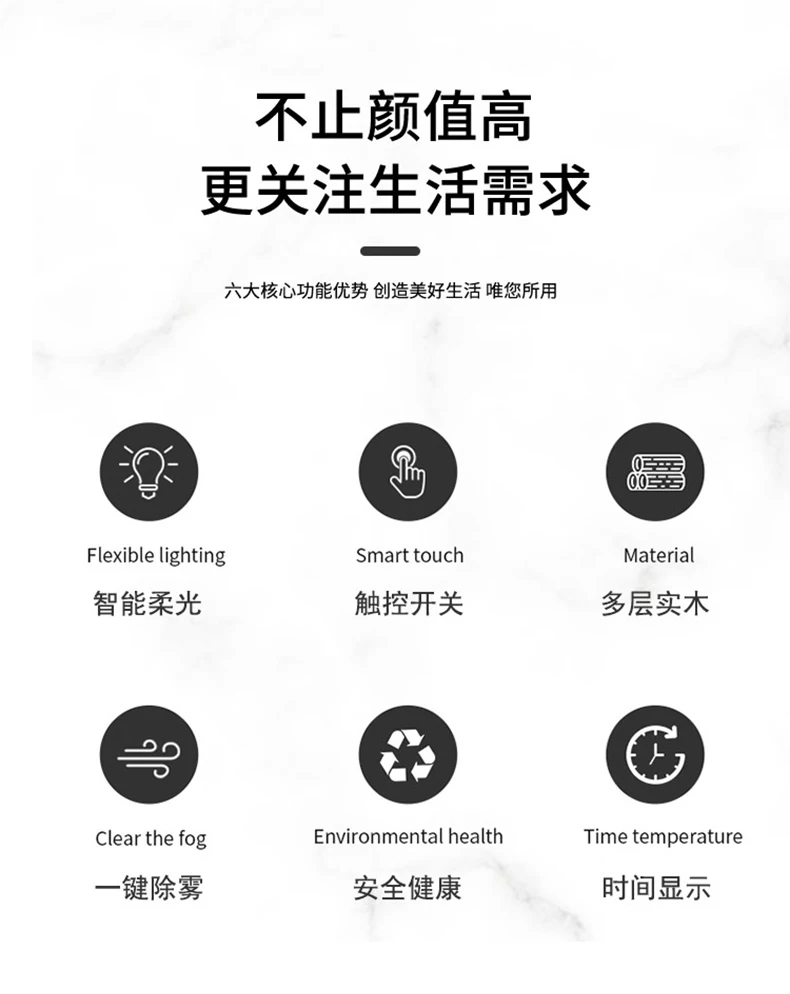 不止颜值高
更关注生活需求

六大核心功能优势 创造美好生活 唯您所用

Flexible lighting
智能柔光

Smart touch
触控开关

Material
多层实木

Clear the fog
一键除雾

Environmental health
安全健康

Time temperature
时间显示